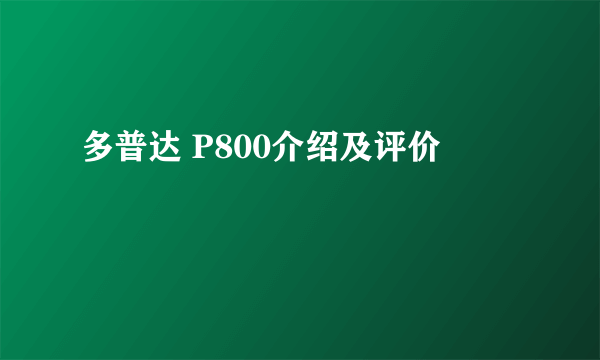 多普达 P800介绍及评价